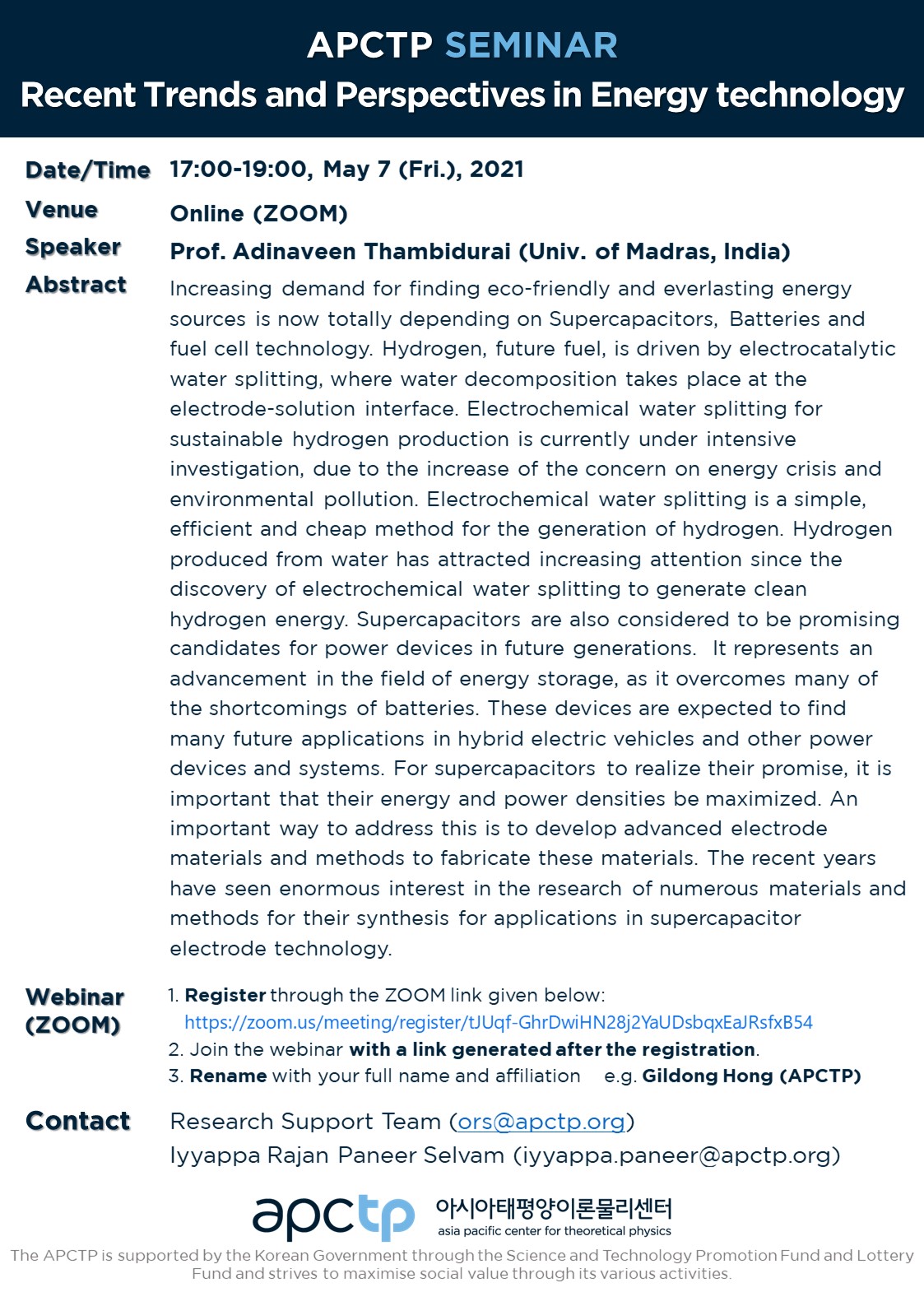 APCTP SEMINAR
Recent Trends and Perspectives in Energy technology

Date/Time 17:00-19:00, May 7 (Fri.), 2021

Venue Online (ZOOM)

Speaker Prof. Adinaveen Thambidurai (Univ. of Madras, India)

Abstract Increasing demand for finding eco-friendly and everlasting energy sources is now totally depending on Supercapacitors, Batteries and fuel cell technology. Hydrogen, future fuel, is driven by electrocatalytic water splitting, where water decomposition takes place at the electrode-solution interface. Electrochemical water splitting for sustainable hydrogen production is currently under intensive investigation, due to the increase of the concern on energy crisis and environmental pollution. Electrochemical water splitting is a simple, efficient and cheap method for the generation of hydrogen. Hydrogen produced from water has attracted increasing attention since the discovery of electrochemical water splitting to generate clean hydrogen energy. Supercapacitors are also considered to be promising candidates for power devices in future generations. It represents an advancement in the field of energy storage, as it overcomes many of the shortcomings of batteries. These devices are expected to find many future applications in hybrid electric vehicles and other power devices and systems. For supercapacitors to realize their promise, it is important that their energy and power densities be maximized. An important way to address this is to develop advanced electrode materials and methods to fabricate these materials. The recent years have seen enormous interest in the research of numerous materials and methods for their synthesis for applications in supercapacitor electrode technology.

Webinar (ZOOM)
1. Register through the ZOOM link given below:
https://zoom.us/meeting/register/tJUqf-GhrDwiHN28j2YaUDsbqxEaJRsfxB54
2. Join the webinar with a link generated after the registration.
3. Rename with your full name and affiliation e.g. Gildong Hong (APCTP)

Contact Research Support Team (ors@apctp.org)
Iyyappa Rajan Paneer Selvam (iyyappa.paneer@apctp.org)

apctp 아시아태평양이론물리센터
asia pacific center for theoretical physics

The APCTP is supported by the Korean Government through the Science and Technology Promotion Fund and Lottery Fund and strives to maximise social value through its various activities.